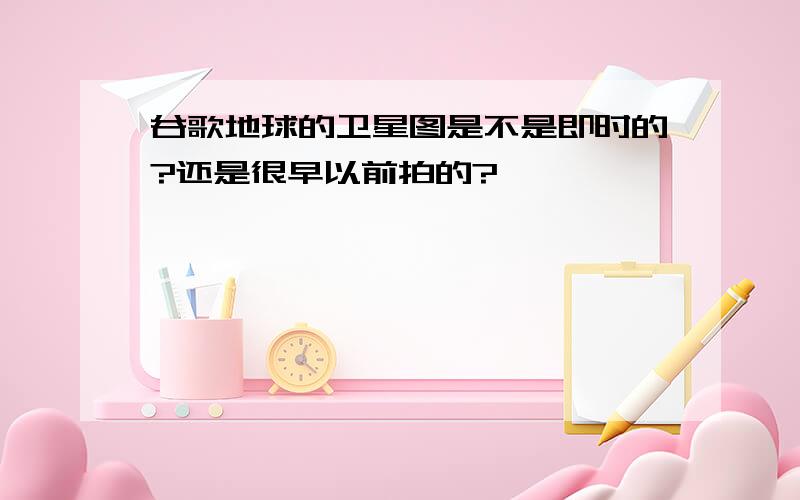 谷歌地球的卫星图是不是即时的?还是很早以前拍的?